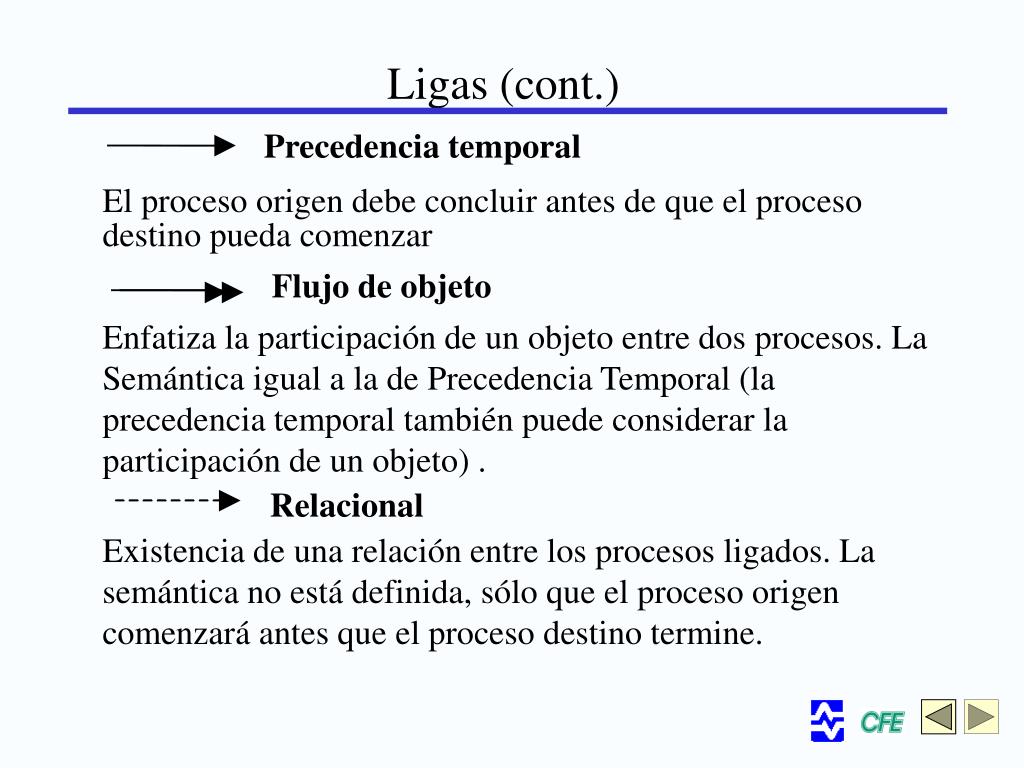 Ligas (cont.)

Precedencia temporal

El proceso origen debe concluir antes de que el proceso destino pueda comenzar

Flujo de objeto

Enfatiza la participación de un objeto entre dos procesos. La Semántica igual a la de Precedencia Temporal (la precedencia temporal también puede considerar la participación de un objeto) .

Relacional

Existencia de una relación entre los procesos ligados. La semántica no está definida, sólo que el proceso origen comenzará antes que el proceso destino termine.

CFE